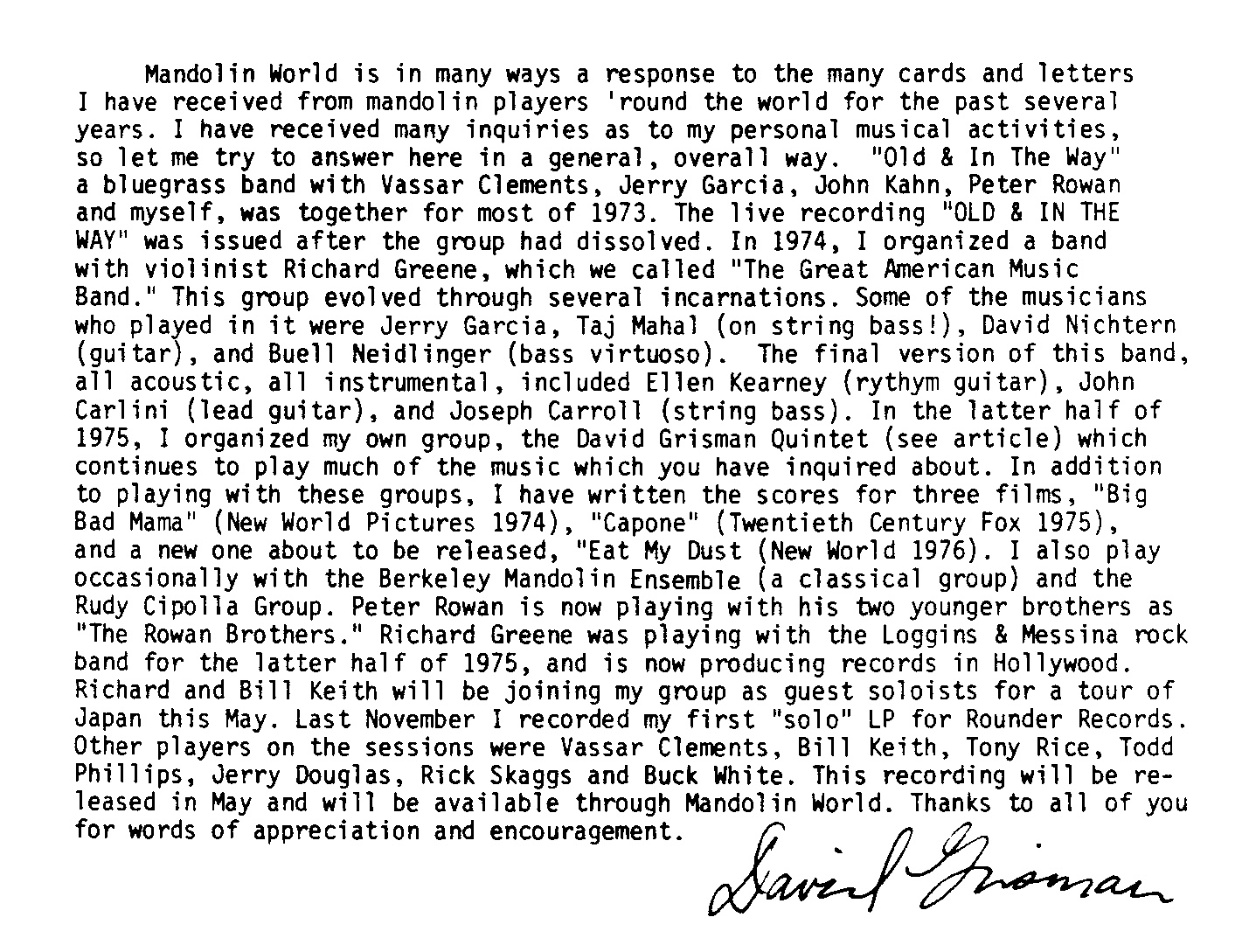 Mandolin World is in many ways a response to the many cards and letters I have received from mandolin players 'round the world for the past several years. I have received many inquiries as to my personal musical activities, so let me try to answer here in a general, overall way. "Old & In The Way" a bluegrass band with Vassar Clements, Jerry Garcia, John Kahn, Peter Rowan and myself, was together for most of 1973. The live recording "OLD & IN THE WAY" was issued after the group had dissolved. In 1974, I organized a band with violinist Richard Greene, which we called "The Great American Music Band." This group evolved through several incarnations. Some of the musicians who played in it were Jerry Garcia, Taj Mahal (on string bass!), David Nichtern (guitar), and Buell Neidlinger (bass virtuoso). The final version of this band, all acoustic, all instrumental, included Ellen Kearney (rythym guitar), John Carlini (lead guitar), and Joseph Carroll (string bass). In the latter half of 1975, I organized my own group, the David Grisman Quintet (see article) which continues to play much of the music which you have inquired about. In addition to playing with these groups, I have written the scores for three films, "Big Bad Mama" (New World Pictures 1974), "Capone" (Twentieth Century Fox 1975), and a new one about to be released, "Eat My Dust (New World 1976). I also play occasionally with the Berkeley Mandolin Ensemble (a classical group) and the Rudy Cipolla Group. Peter Rowan is now playing with his two younger brothers as "The Rowan Brothers." Richard Greene was playing with the Loggins & Messina rock band for the latter half of 1975, and is now producing records in Hollywood. Richard and Bill Keith will be joining my group as guest soloists for a tour of Japan this May. Last November I recorded my first "solo" LP for Rounder Records. Other players on the sessions were Vassar Clements, Bill Keith, Tony Rice, Todd Phillips, Jerry Douglas, Rick Skaggs and Buck White. This recording will be released in May and will be available through Mandolin World. Thanks to all of you for words of appreciation and encouragement.

David Grisman